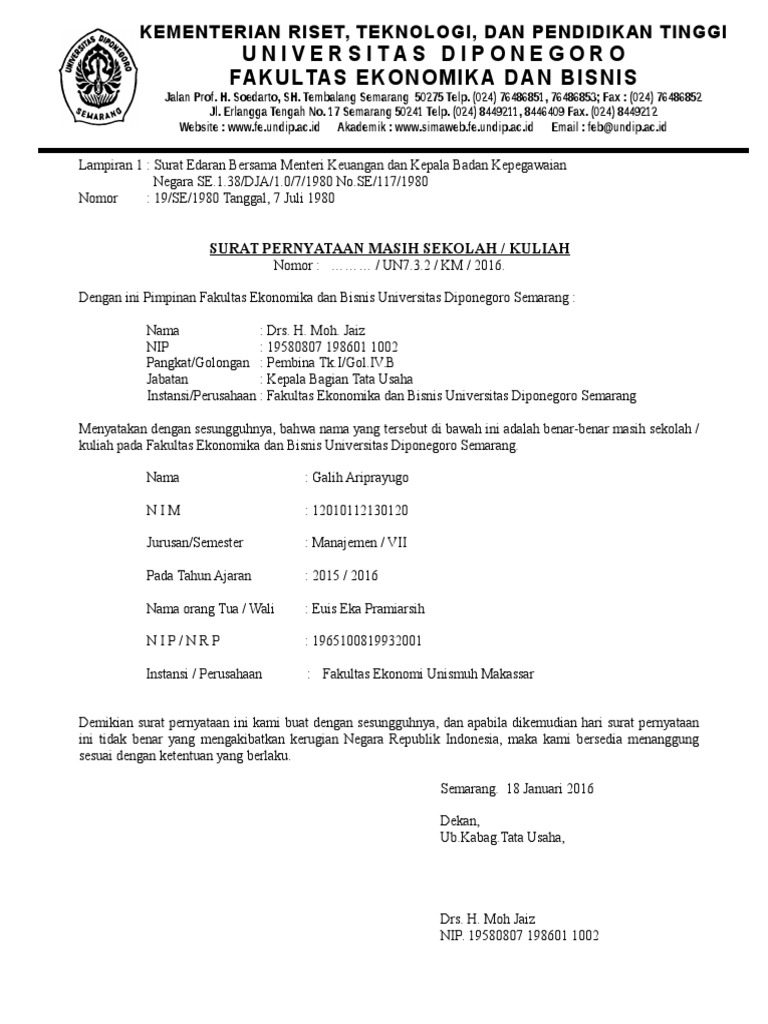 UNIVERSITAS DIPONEGORO
SEMARANG

KEMENTERIAN RISET, TEKNOLOGI, DAN PENDIDIKAN TINGGI
UNIVERSITAS DIPONEGORO
FAKULTAS EKONOMIKA DAN BISNIS
Jalan Prof. H. Soedarto, SH. Tembalang Semarang 50275 Telp. (024) 76486851, 76486853; Fax : (024) 76486852
Jl. Erlangga Tengah No. 17 Semarang 50241 Telp. (024) 8449211, 8446409 Fax. (024) 8449212
Website : www.fe.undip.ac.id Akademik : www.simaweb.fe.undip.ac.id Email : feb@undip.ac.id

Lampiran 1 : Surat Edaran Bersama Menteri Keuangan dan Kepala Badan Kepegawaian Negara SE.1.38/DJA/1.0/7/1980 No.SE/117/1980
Nomor : 19/SE/1980 Tanggal, 7 Juli 1980

SURAT PERNYATAAN MASIH SEKOLAH / KULIAH
Nomor : ……… / UN7.3.2 / KM / 2016.

Dengan ini Pimpinan Fakultas Ekonomika dan Bisnis Universitas Diponegoro Semarang :

Nama : Drs. H. Moh. Jaiz
NIP : 19580807 198601 1002
Pangkat/Golongan : Pembina Tk.I/Gol.IVB
Jabatan : Kepala Bagian Tata Usaha
Instansi/Perusahaan : Fakultas Ekonomika dan Bisnis Universitas Diponegoro Semarang

Menyatakan dengan sesungguhnya, bahwa nama yang tersebut di bawah ini adalah benar-benar masih sekolah / kuliah pada Fakultas Ekonomika dan Bisnis Universitas Diponegoro Semarang.

Nama : Galih Ariprayugo
N I M : 12010112130120
Jurusan/Semester : Manajemen / VII
Pada Tahun Ajaran : 2015 / 2016
Nama orang Tua / Wali : Euis Eka Pramiarsih
N I P / N R P : 1965100819932001
Instansi / Perusahaan : Fakultas Ekonomi Unismuh Makassar

Demikian surat pernyataan ini kami buat dengan sesungguhnya, dan apabila dikemudian hari surat pernyataan ini tidak benar yang mengakibatkan kerugian Negara Republik Indonesia, maka kami bersedia menanggung sesuai dengan ketentuan yang berlaku.

Semarang, 18 Januari 2016

Dekan,
Ub.Kabag.Tata Usaha,

Drs. H. Moh Jaiz
NIP. 19580807 198601 1002